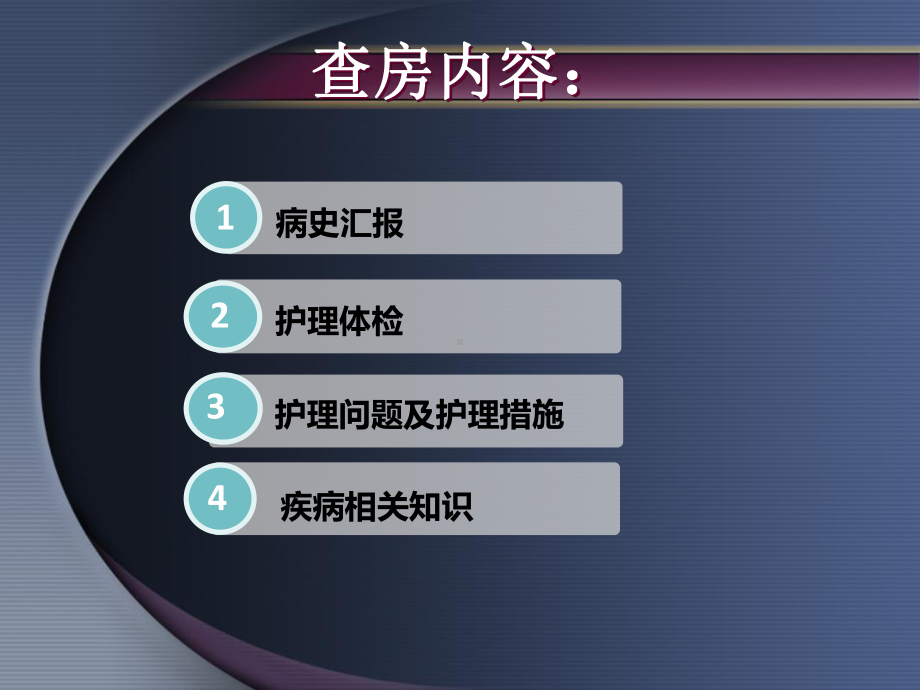 查房内容：

1 病史汇报

2 护理体检

3 护理问题及护理措施

4 疾病相关知识